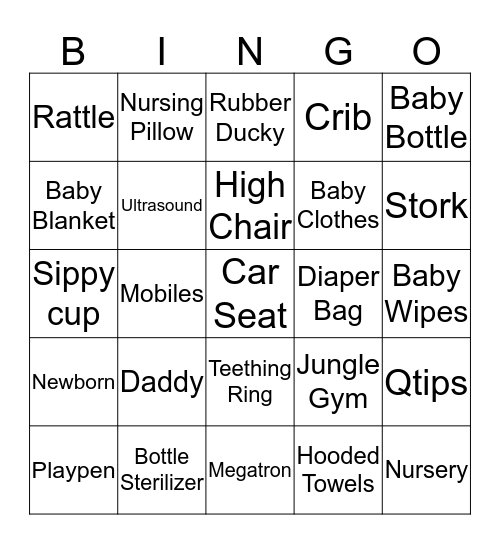 | B | I | N | G | O |
|---|---|---|---|---|
| Rattle | Nursing Pillow | Rubber Ducky | Crib | Baby Bottle |
| Baby Blanket | Ultrasound | High Chair | Baby Clothes | Stork |
| Sippy cup | Mobiles | Car Seat | Diaper Bag | Baby Wipes |
| Newborn | Daddy | Teething Ring | Jungle Gym | Qtips |
| Playpen | Bottle Sterilizer | Megatron | Hooded Towels | Nursery |